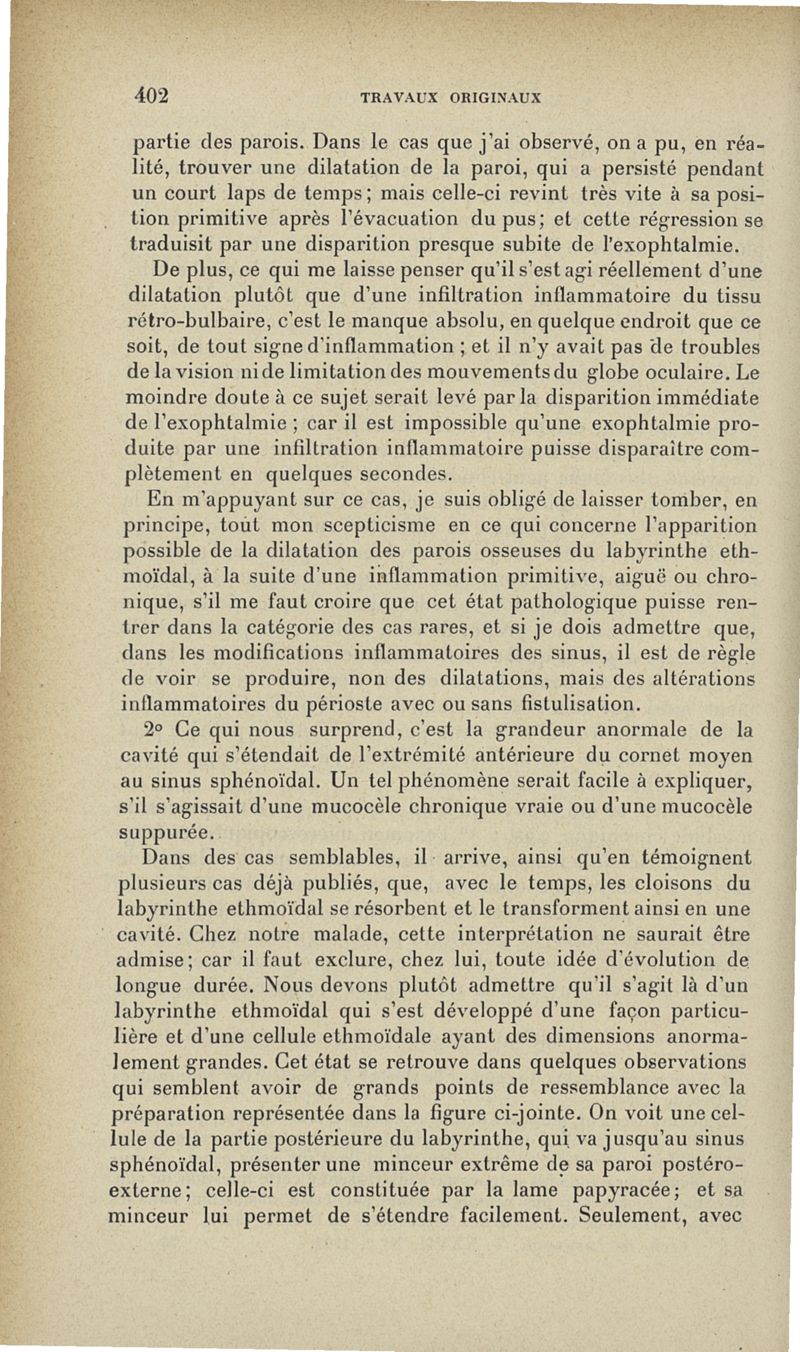 402 TRAVAUX ORIGINAUX

partie des parois. Dans le cas que j'ai observé, on a pu, en réalité, trouver une dilatation de la paroi, qui a persisté pendant un court laps de temps; mais celle-ci revint très vite à sa position primitive après l'évacuation du pus; et cette régression se traduisit par une disparition presque subite de l'exophtalmie.

De plus, ce qui me laisse penser qu'il s'est agi réellement d'une dilatation plutôt que d'une infiltration inflammatoire du tissu rétro-bulbaire, c'est le manque absolu, en quelque endroit que ce soit, de tout signe d'inflammation ; et il n'y avait pas de troubles de la vision ni de limitation des mouvements du globe oculaire. Le moindre doute à ce sujet serait levé par la disparition immédiate de l'exophtalmie ; car il est impossible qu'une exophtalmie produite par une infiltration inflammatoire puisse disparaître complètement en quelques secondes.

En m'appuyant sur ce cas, je suis obligé de laisser tomber, en principe, tout mon scepticisme en ce qui concerne l'apparition possible de la dilatation des parois osseuses du labyrinthe ethmoïdal, à la suite d'une inflammation primitive, aiguë ou chronique, s'il me faut croire que cet état pathologique puisse rentrer dans la catégorie des cas rares, et si je dois admettre que, dans les modifications inflammatoires des sinus, il est de règle de voir se produire, non des dilatations, mais des altérations inflammatoires du périoste avec ou sans fistulisation.

2° Ce qui nous surprend, c'est la grandeur anormale de la cavité qui s'étendait de l'extrémité antérieure du cornet moyen au sinus sphénoïdal. Un tel phénomène serait facile à expliquer, s'il s'agissait d'une mucocèle chronique vraie ou d'une mucocèle suppurée.

Dans des cas semblables, il arrive, ainsi qu'en témoignent plusieurs cas déjà publiés, que, avec le temps, les cloisons du labyrinthe ethmoïdal se résorbent et le transforment ainsi en une cavité. Chez notre malade, cette interprétation ne saurait être admise; car il faut exclure, chez lui, toute idée d'évolution de longue durée. Nous devons plutôt admettre qu'il s'agit là d'un labyrinthe ethmoïdal qui s'est développé d'une façon particulière et d'une cellule ethmoïdale ayant des dimensions anormalement grandes. Cet état se retrouve dans quelques observations qui semblent avoir de grands points de ressemblance avec la préparation représentée dans la figure ci-jointe. On voit une cellule de la partie postérieure du labyrinthe, qui va jusqu'au sinus sphénoïdal, présenter une minceur extrême de sa paroi postéro-externe; celle-ci est constituée par la lame papyracée; et sa minceur lui permet de s'étendre facilement. Seulement, avec